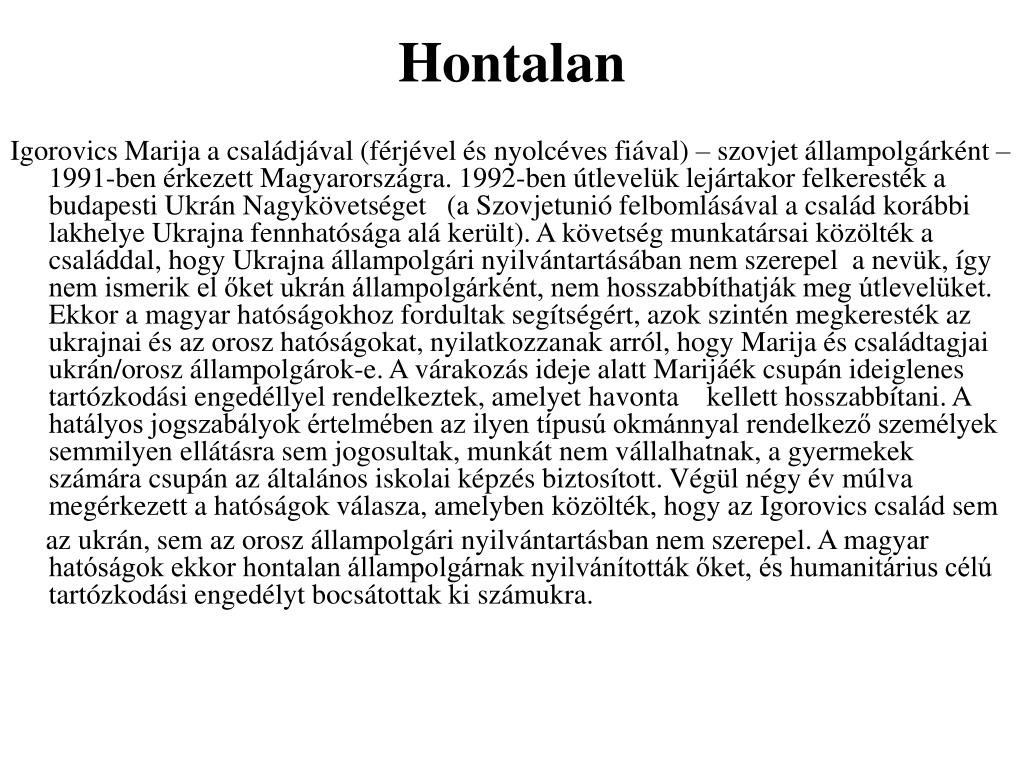 Hontalan

Igorovics Marija a családjával (férjével és nyolcéves fiával) – szovjet állampolgárként – 1991-ben érkezett Magyarországra. 1992-ben útlevelük lejártakor felkeresték a budapesti Ukrán Nagykövetséget (a Szovjetunió felbomlásával a család korábbi lakhelye Ukrajna fennhatósága alá került). A követség munkatársai közölték a családdal, hogy Ukrajna állampolgári nyilvántartásában nem szerepel a nevük, így nem ismerik el őket ukrán állampolgárként, nem hosszabbíthatják meg útlevelüket. Ekkor a magyar hatóságokhoz fordultak segítségért, azok szintén megkeresték az ukrajnai és az orosz hatóságokat, nyilatkozzanak arról, hogy Marija és családtagjai ukrán/orosz állampolgárok-e. A várakozás ideje alatt Marijáék csupán ideiglenes tartózkodási engedéllyel rendelkeztek, amelyet havonta kellett hosszabbítani. A hatályos jogszabályok értelmében az ilyen típusú okmánnyal rendelkező személyek semmilyen ellátásra sem jogosultak, munkát nem vállalhatnak, a gyermekek számára csupán az általános iskolai képzés biztosított. Végül négy év múlva megérkezett a hatóságok válasza, amelyben közölték, hogy az Igorovics család sem

az ukrán, sem az orosz állampolgári nyilvántartásban nem szerepel. A magyar hatóságok ekkor hontalan állampolgárnak nyilvánították őket, és humanitárius célú tartózkodási engedélyt bocsátottak ki számukra.